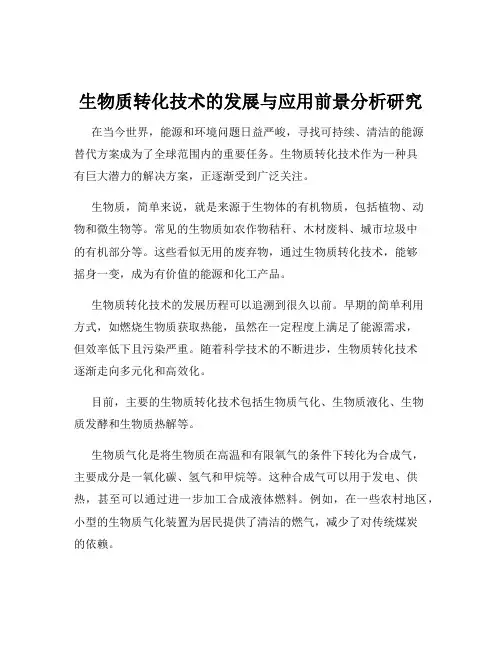 生物质转化技术的发展与应用前景分析研究

在当今世界，能源和环境问题日益严峻，寻找可持续、清洁的能源替代方案成为了全球范围内的重要任务。生物质转化技术作为一种具有巨大潜力的解决方案，正逐渐受到广泛关注。

生物质，简单来说，就是来源于生物体的有机物质，包括植物、动物和微生物等。常见的生物质如农作物秸秆、木材废料、城市垃圾中的有机部分等。这些看似无用的废弃物，通过生物质转化技术，能够摇身一变，成为有价值的能源和化工产品。

生物质转化技术的发展历程可以追溯到很久以前。早期的简单利用方式，如燃烧生物质获取热能，虽然在一定程度上满足了能源需求，但效率低下且污染严重。随着科学技术的不断进步，生物质转化技术逐渐走向多元化和高效化。

目前，主要的生物质转化技术包括生物质气化、生物质液化、生物质发酵和生物质热解等。

生物质气化是将生物质在高温和有限氧气的条件下转化为合成气，主要成分是一氧化碳、氢气和甲烷等。这种合成气可以用于发电、供热，甚至可以通过进一步加工合成液体燃料。例如，在一些农村地区，小型的生物质气化装置为居民提供了清洁的燃气，减少了对传统煤炭的依赖。